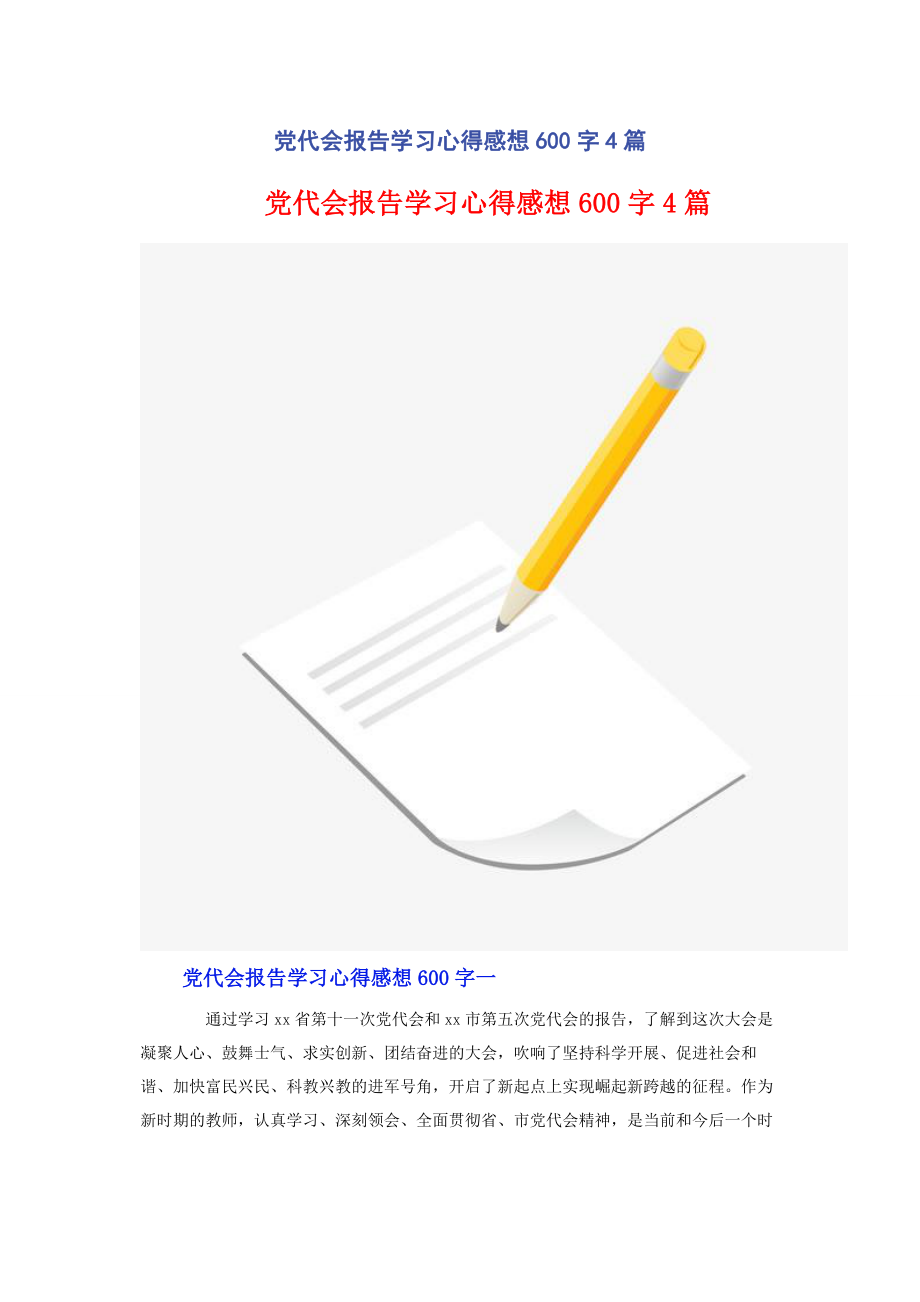 党代会报告学习心得感想600字4篇

党代会报告学习心得感想600字4篇

党代会报告学习心得感想600字一

通过学习xx省第十一次党代会和xx市第五次党代会的报告，了解到这次大会是凝聚人心、鼓舞士气、求实创新、团结奋进的大会，吹响了坚持科学开展、促进社会和谐、加快富民兴民、科教兴教的进军号角，开启了新起点上实现崛起新跨越的征程。作为新时期的教师，认真学习、深刻领会、全面贯彻省、市党代会精神，是当前和今后一个时